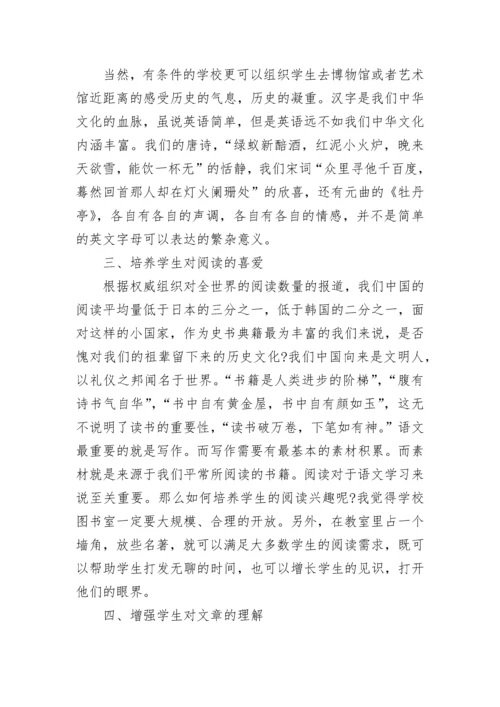 当然，有条件的学校更可以组织学生去博物馆或者艺术馆近距离的感受历史的气息，历史的凝重。汉字是我们中华文化的血脉，虽说英语简单，但是英语远不如我们中华文化内涵丰富。我们的唐诗，“绿蚁新醅酒，红泥小火炉，晚来天欲雪，能饮一杯无”的恬静，我们宋词“众里寻他千百度，蓦然回首那人却在灯火阑珊处”的欣喜，还有元曲的《牡丹亭》，各自有各自的声调，各自有各自的情感，并不是简单的英文字母可以表达的繁杂意义。

三、培养学生对阅读的喜爱

根据权威组织对全世界的阅读数量的报道，我们中国的阅读平均量低于日本的三分之一，低于韩国的二分之一，面对这样的小国家，作为史书典籍最为丰富的我们来说，是否愧对我们的祖辈留下来的历史文化?我们中国向来是文明人，以礼仪之邦闻名于世界。“书籍是人类进步的阶梯”，“腹有诗书气自华”，“书中自有黄金屋，书中自有颜如玉”，这无不说明了读书的重要性，“读书破万卷，下笔如有神。”语文最重要的就是写作。而写作需要有最基本的素材积累。而素材就是来源于我们平常所阅读的书籍。阅读对于语文学习来说至关重要。那么如何培养学生的阅读兴趣呢?我觉得学校图书室一定要大规模、合理的开放。另外，在教室里占一个墙角，放些名著，就可以满足大多数学生的阅读需求，既可以帮助学生打发无聊的时间，也可以增长学生的见识，打开他们的眼界。

四、增强学生对文章的理解